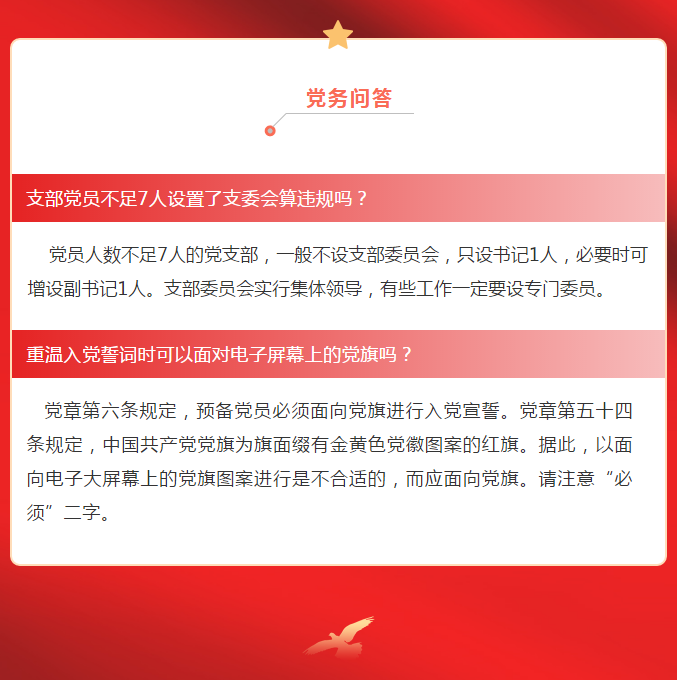 党务问答

支部党员不足7人设置了支委会算违规吗？

党员人数不足7人的党支部，一般不设支部委员会，只设书记1人，必要时可增设副书记1人。支部委员会实行集体领导，有些工作一定要设专门委员。

重温入党誓词时可以面对电子屏幕上的党旗吗？

党章第六条规定，预备党员必须面向党旗进行入党宣誓。党章第五十四条规定，中国共产党党旗为旗面缀有金黄色党徽图案的红旗。据此，以面向电子大屏幕上的党旗图案进行是不合适的，而应面向党旗。请注意“必须”二字。